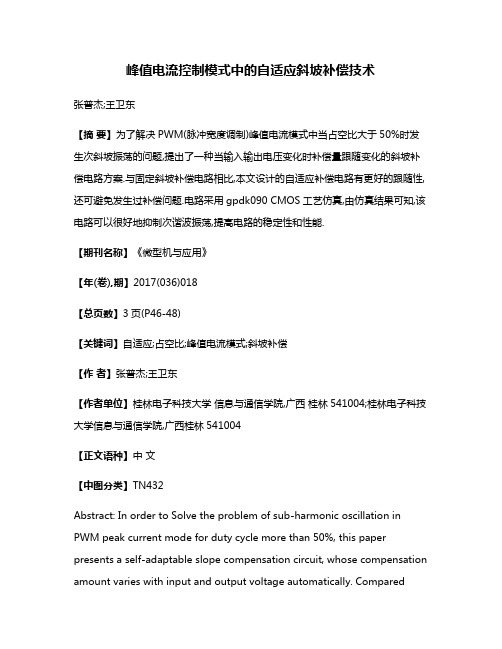 峰值电流控制模式中的自适应斜坡补偿技术

张普杰;王卫东

【摘 要】为了解决 PWM(脉冲宽度调制)峰值电流模式中当占空比大于 50%时发生次斜坡振荡的问题,提出了一种当输入输出电压变化时补偿量跟随变化的斜坡补偿电路方案.与固定斜坡补偿电路相比,本文设计的自适应补偿电路有更好的跟随性,还可避免发生过补偿问题.电路采用 gpdk090 CMOS 工艺仿真,由仿真结果可知,该电路可以很好地抑制次谐波振荡,提高电路的稳定性和性能.

【期刊名称】《微型机与应用》

【年(卷),期】2017(036)018

【总页数】3 页(P46-48)

【关键词】自适应;占空比;峰值电流模式;斜坡补偿

【作 者】张普杰;王卫东

【作者单位】桂林电子科技大学 信息与通信学院,广西 桂林 541004;桂林电子科技大学信息与通信学院,广西桂林 541004

【正文语种】中 文

【中图分类】TN432

Abstract: In order to Solve the problem of sub-harmonic oscillation in PWM peak current mode for duty cycle more than 50%, this paper presents a self-adaptable slope compensation circuit, whose compensation amount varies with input and output voltage automatically. Compared